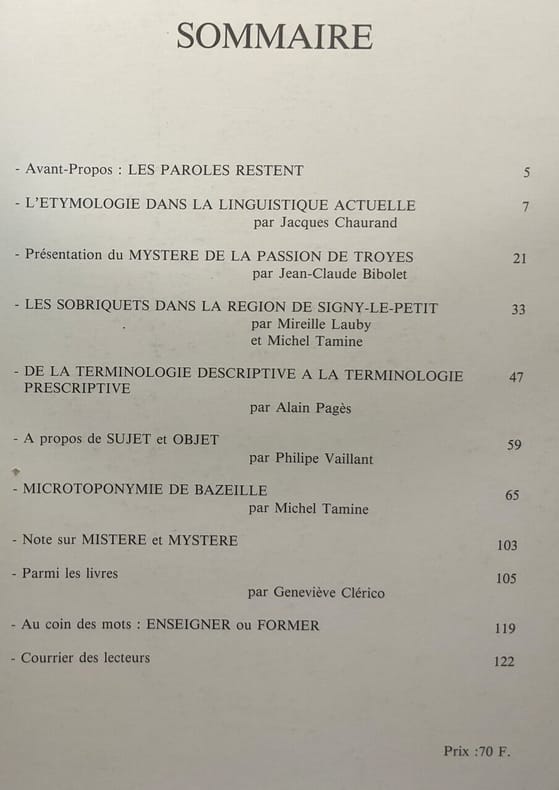 SOMMAIRE

- Avant-Propos : LES PAROLES RESTENT 5

- L'ETYMOLOGIE DANS LA LINGUISTIQUE ACTUELLE 7
par Jacques Chaurand

- Présentation du MYSTERE DE LA PASSION DE TROYES 21
par Jean-Claude Bibolet

- LES SOBRIQUETS DANS LA REGION DE SIGNY-LE-PETIT 33
par Mireille Lauby
et Michel Tamine

- DE LA TERMINOLOGIE DESCRIPTIVE A LA TERMINOLOGIE PRESCRIPTIVE 47
par Alain Pagès

- A propos de SUJET et OBJET 59
par Philipe Vaillant

- MICROTOPONYMIE DE BAZEILLE 65
par Michel Tamine

- Note sur MISTERE et MYSTERE 103

- Parmi les livres 105
par Geneviève Clérico

- Au coin des mots : ENSEIGNER ou FORMER 119

- Courrier des lecteurs 122

Prix :70 F.